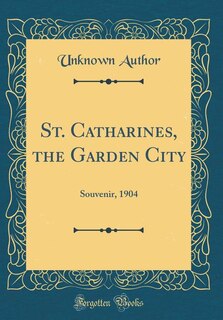 Unknown Author

St. Catharines, the Garden City

Souvenir, 1904

Forgotten Books